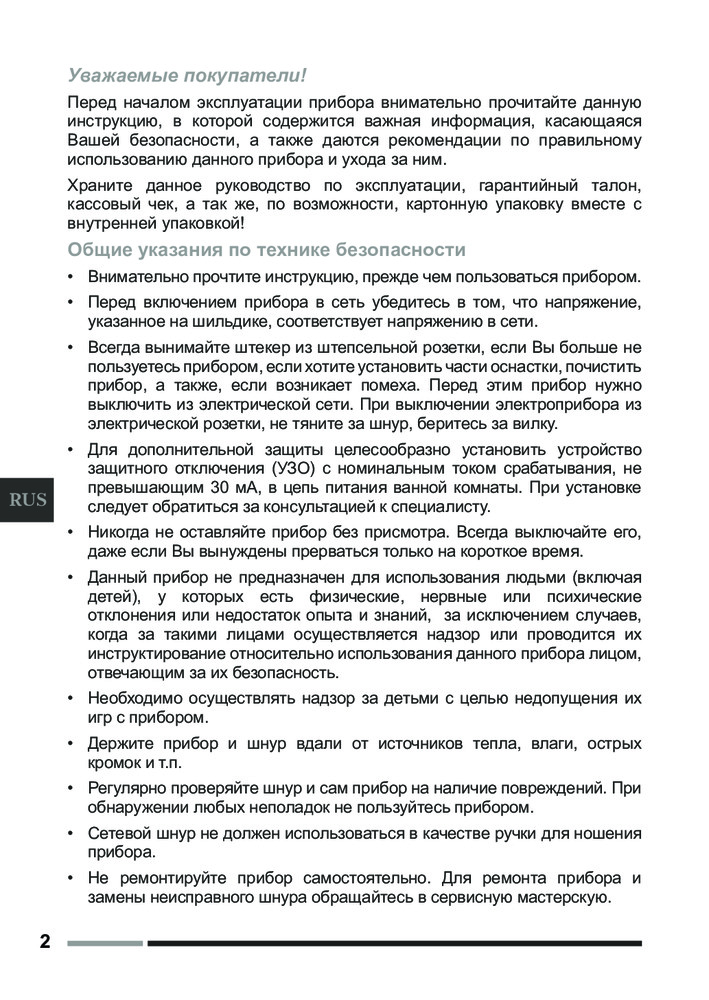 Уважаемые покупатели!

Перед началом эксплуатации прибора внимательно прочитайте данную инструкцию, в которой содержится важная информация, касающаяся Вашей безопасности, а также даются рекомендации по правильному использованию данного прибора и ухода за ним.

Храните данное руководство по эксплуатации, гарантийный талон, кассовый чек, а так же, по возможности, картонную упаковку вместе с внутренней упаковкой!

Общие указания по технике безопасности

• Внимательно прочтите инструкцию, прежде чем пользоваться прибором.

• Перед включением прибора в сеть убедитесь в том, что напряжение, указанное на шильдике, соответствует напряжению в сети.

• Всегда вынимайте штекер из штепсельной розетки, если Вы больше не пользуетесь прибором, если хотите установить части оснастки, почистить прибор, а также, если возникает помеха. Перед этим прибор нужно выключить из электрической сети. При выключении электроприбора из электрической розетки, не тяните за шнур, беритесь за вилку.

• Для дополнительной защиты целесообразно установить устройство защитного отключения (УЗО) с номинальным током срабатывания, не превышающим 30 мА, в цепь питания ванной комнаты. При установке следует обратиться за консультацией к специалисту.

RUS

• Никогда не оставляйте прибор без присмотра. Всегда выключайте его, даже если Вы вынуждены прерваться только на короткое время.

• Данный прибор не предназначен для использования людьми (включая детей), у которых есть физические, нервные или психические отклонения или недостаток опыта и знаний, за исключением случаев, когда за такими лицами осуществляется надзор или проводится их инструктирование относительно использования данного прибора лицом, отвечающим за их безопасность.

• Необходимо осуществлять надзор за детьми с целью недопущения их игр с прибором.

• Держите прибор и шнур вдали от источников тепла, влаги, острых кромок и т.п.

• Регулярно проверяйте шнур и сам прибор на наличие повреждений. При обнаружении любых неполадок не пользуйтесь прибором.

• Сетевой шнур не должен использоваться в качестве ручки для ношения прибора.

• Не ремонтируйте прибор самостоятельно. Для ремонта прибора и замены неисправного шнура обращайтесь в сервисную мастерскую.

2